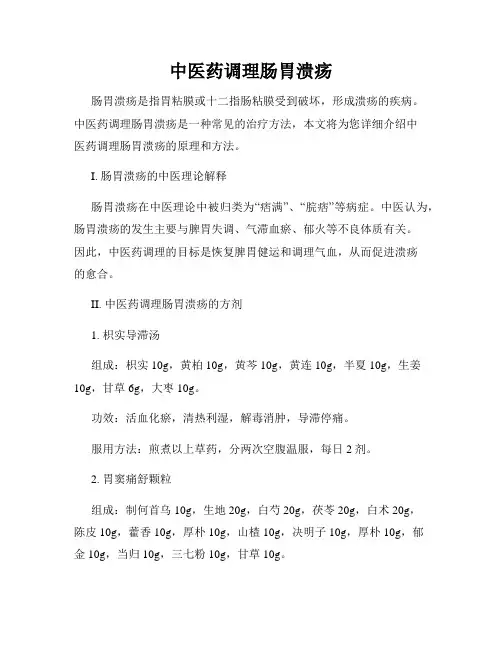 中医药调理肠胃溃疡

肠胃溃疡是指胃粘膜或十二指肠粘膜受到破坏，形成溃疡的疾病。中医药调理肠胃溃疡是一种常见的治疗方法，本文将为您详细介绍中医药调理肠胃溃疡的原理和方法。

I. 肠胃溃疡的中医理论解释

肠胃溃疡在中医理论中被归类为“痞满”、“脘痞”等病症。中医认为，肠胃溃疡的发生主要与脾胃失调、气滞血瘀、郁火等不良体质有关。因此，中医药调理的目标是恢复脾胃健运和调理气血，从而促进溃疡的愈合。

II. 中医药调理肠胃溃疡的方剂

1. 枳实导滞汤

组成：枳实 10g，黄柏 10g，黄芩 10g，黄连 10g，半夏 10g，生姜 10g，甘草 6g，大枣 10g。

功效：活血化瘀，清热利湿，解毒消肿，导滞停痛。

服用方法：煎煮以上草药，分两次空腹温服，每日 2 剂。

2. 胃窦痛舒颗粒

组成：制何首乌 10g，生地 20g，白芍 20g，茯苓 20g，白术 20g，陈皮 10g，藿香 10g，厚朴 10g，山楂 10g，决明子 10g，厚朴 10g，郁金 10g，当归 10g，三七粉 10g，甘草 10g。